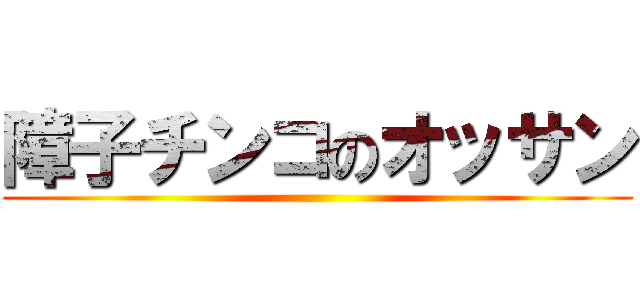 障子チンコのオッサン